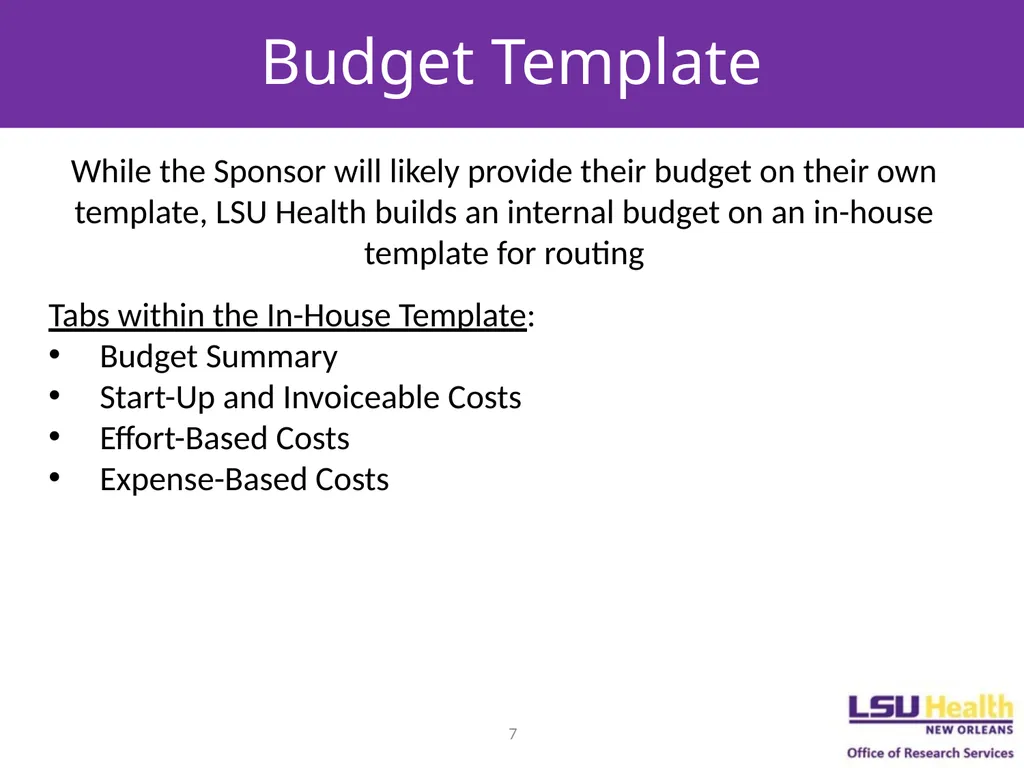 Budget Template

While the Sponsor will likely provide their budget on their own template, LSU Health builds an internal budget on an in-house template for routing

Tabs within the In-House Template:
• Budget Summary
• Start-Up and Invoiceable Costs
• Effort-Based Costs
• Expense-Based Costs

7

LSU Health
NEW ORLEANS
Office of Research Services